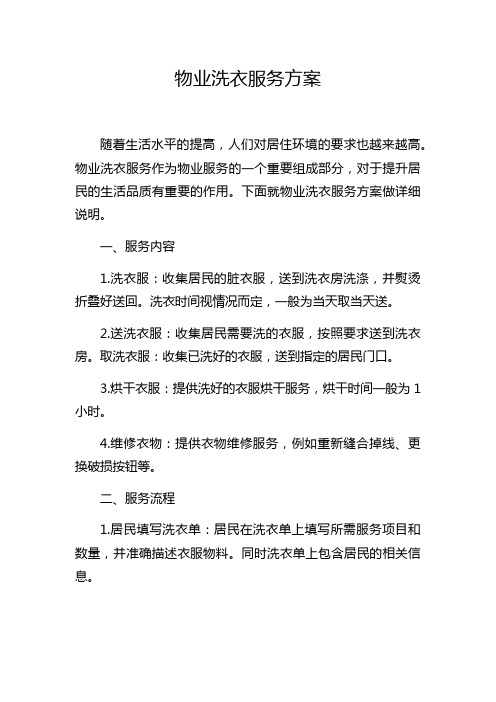 物业洗衣服务方案

随着生活水平的提高，人们对居住环境的要求也越来越高。物业洗衣服务作为物业服务的一个重要组成部分，对于提升居民的生活品质有重要的作用。下面就物业洗衣服务方案做详细说明。

一、服务内容

1.洗衣服：收集居民的脏衣服，送到洗衣房洗涤，并熨烫折叠好送回。洗衣时间视情况而定，一般为当天取当天送。

2.送洗衣服：收集居民需要洗的衣服，按照要求送到洗衣房。取洗衣服：收集已洗好的衣服，送到指定的居民门口。

3.烘干衣服：提供洗好的衣服烘干服务，烘干时间一般为 1 小时。

4.维修衣物：提供衣物维修服务，例如重新缝合掉线、更换破损按钮等。

二、服务流程

1.居民填写洗衣单：居民在洗衣单上填写所需服务项目和数量，并准确描述衣服物料。同时洗衣单上包含居民的相关信息。